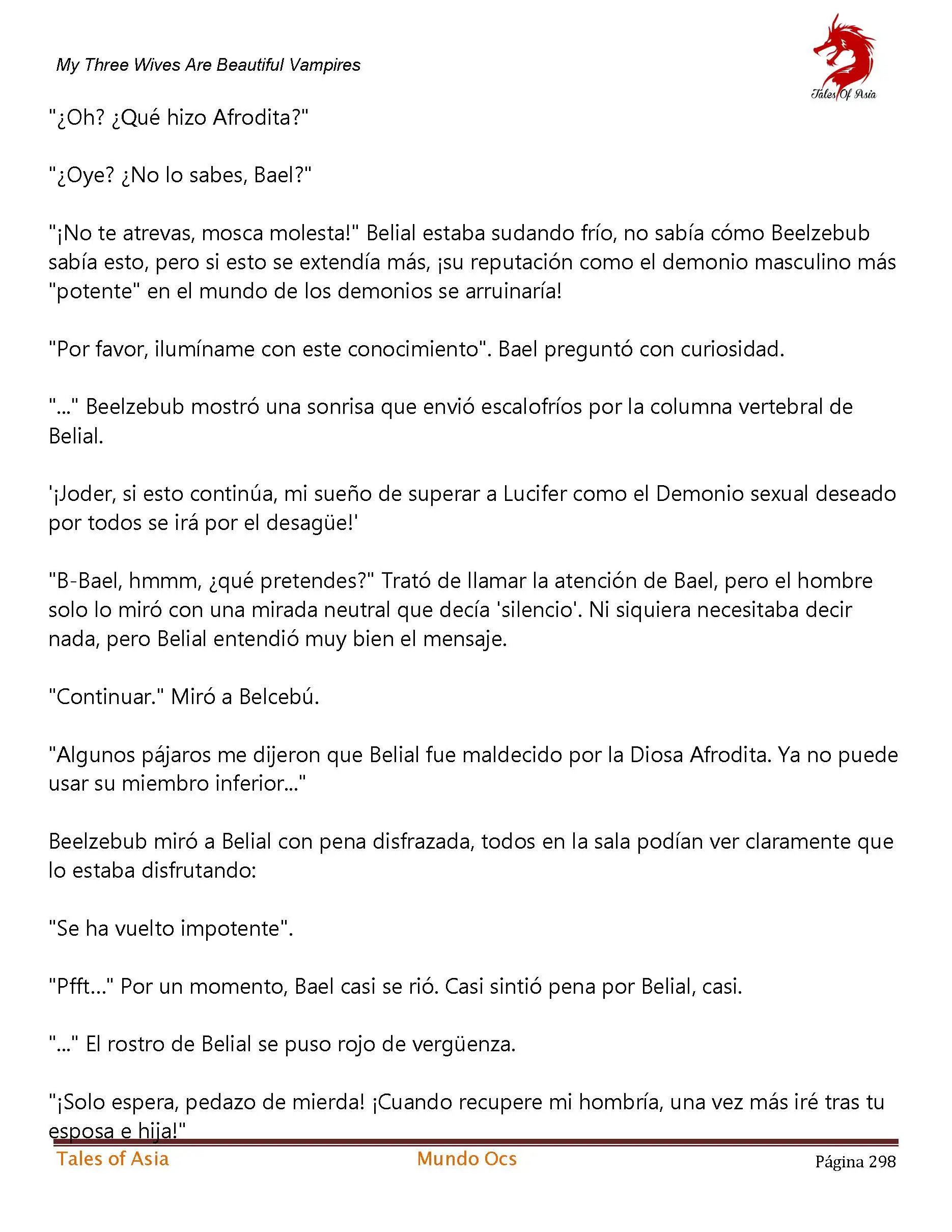 My Three Wives Are Beautiful Vampires

Tales Of Asia

"¿Oh? ¿Qué hizo Afrodita?"

"¿Oye? ¿No lo sabes, Bael?"

"¡No te atrevas, mosca molesta!" Belial estaba sudando frío, no sabía cómo Beelzebub sabía esto, pero si esto se extendía más, ¡su reputación como el demonio masculino más "potente" en el mundo de los demonios se arruinaría!

"Por favor, ilumíname con este conocimiento". Bael preguntó con curiosidad.

"..." Beelzebub mostró una sonrisa que envió escalofríos por la columna vertebral de Belial.

'¡Joder, si esto continúa, mi sueño de superar a Lucifer como el Demonio sexual deseado por todos se irá por el desagüe!'

"B-Bael, hmmm, ¿qué pretendes?" Trató de llamar la atención de Bael, pero el hombre solo lo miró con una mirada neutral que decía 'silencio'. Ni siquiera necesitaba decir nada, pero Belial entendió muy bien el mensaje.

"Continuar." Miró a Belcebú.

"Algunos pájaros me dijeron que Belial fue maldecido por la Diosa Afrodita. Ya no puede usar su miembro inferior..."

Beelzebub miró a Belial con pena disfrazada, todos en la sala podían ver claramente que lo estaba disfrutando:

"Se ha vuelto impotente".

"Pfft..." Por un momento, Bael casi se rió. Casi sintió pena por Belial, casi.

"..." El rostro de Belial se puso rojo de vergüenza.

"¡Solo espera, pedazo de mierda! ¡Cuando recupere mi hombría, una vez más iré tras tu esposa e hija!"

Tales of Asia Mundo Ocs Página 298